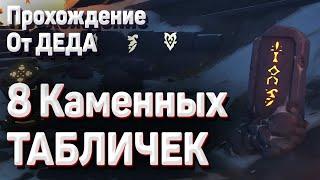 Прохождение От ДЕДА

8 Каменных ТАБЛИЧЕК